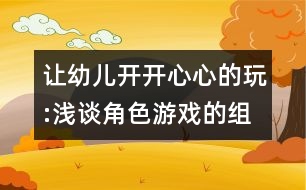 让幼儿开开心心的玩:浅谈角色游戏的组